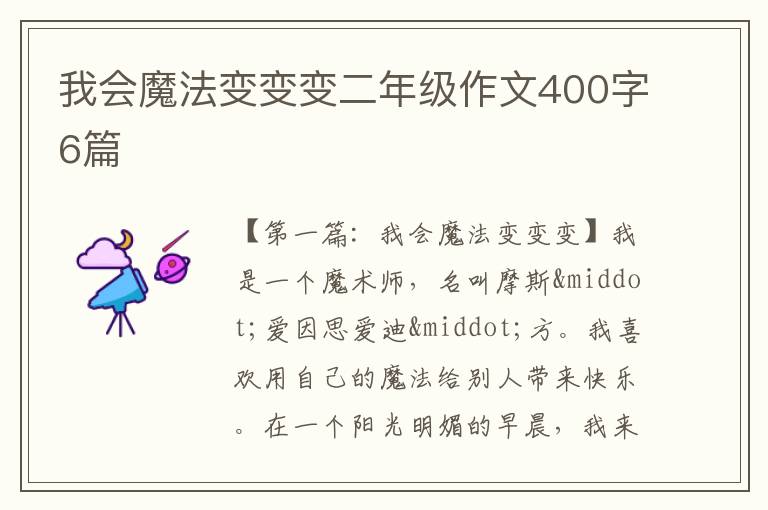 我会魔法变变变二年级作文400字6篇

【第一篇：我会魔法变变变】我是一个魔术师，名叫摩斯&middot;爱因思爱迪&middot;方。我喜欢用自己的魔法给别人带来快乐。在一个阳光明媚的早晨，我来